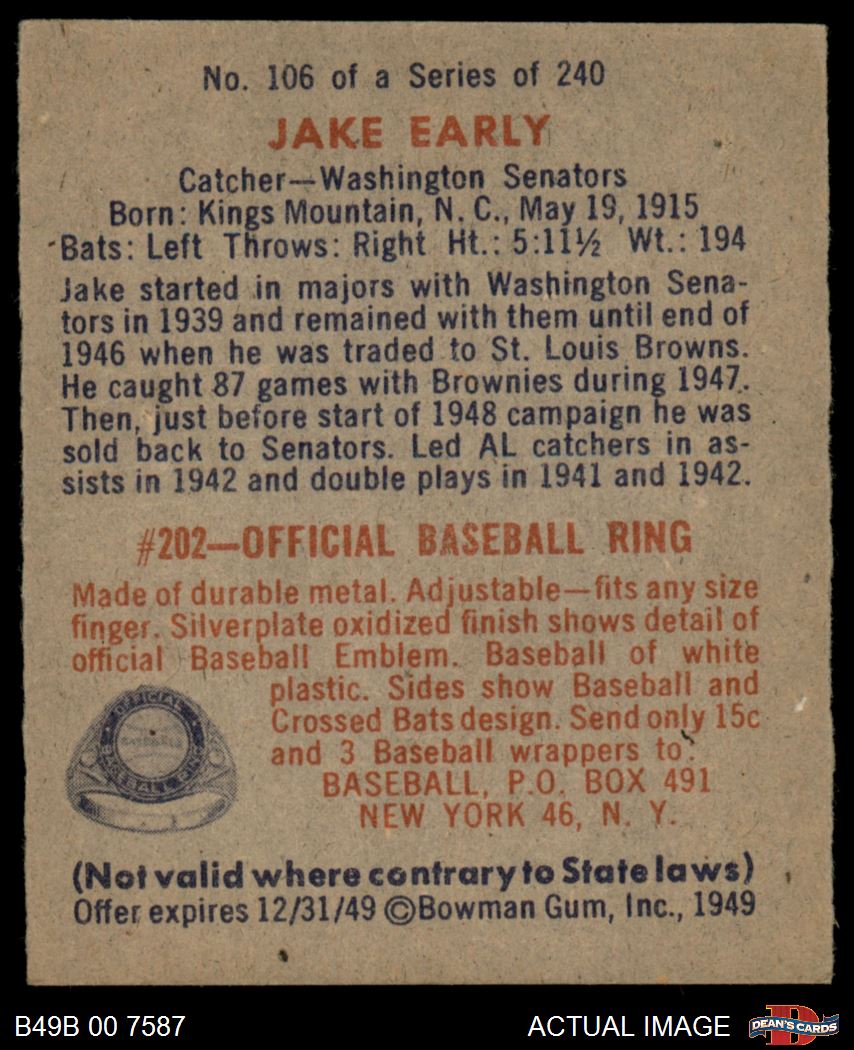 No. 106 of a Series of 240

JAKE EARLY

Catcher—Washington Senators
Born: Kings Mountain, N. C., May 19, 1915
Bats: Left Throws: Right Ht.: 5:11½ Wt.: 194

Jake started in majors with Washington Senators in 1939 and remained with them until end of 1946 when he was traded to St. Louis Browns. He caught 87 games with Brownies during 1947. Then, just before start of 1948 campaign he was sold back to Senators. Led AL catchers in assists in 1942 and double plays in 1941 and 1942.

#202—OFFICIAL BASEBALL RING

Made of durable metal. Adjustable—fits any size finger. Silverplate oxidized finish shows detail of official Baseball Emblem. Baseball of white plastic. Sides show Baseball and Crossed Bats design. Send only 15c and 3 Baseball wrappers to:
BASEBALL, P.O. BOX 491
NEW YORK 46, N. Y.

OFFICIAL BASEBALL

(Not valid where contrary to State laws)
Offer expires 12/31/49 ©Bowman Gum, Inc., 1949

B49B 00 7587

ACTUAL IMAGE

DEAN'S CARDS